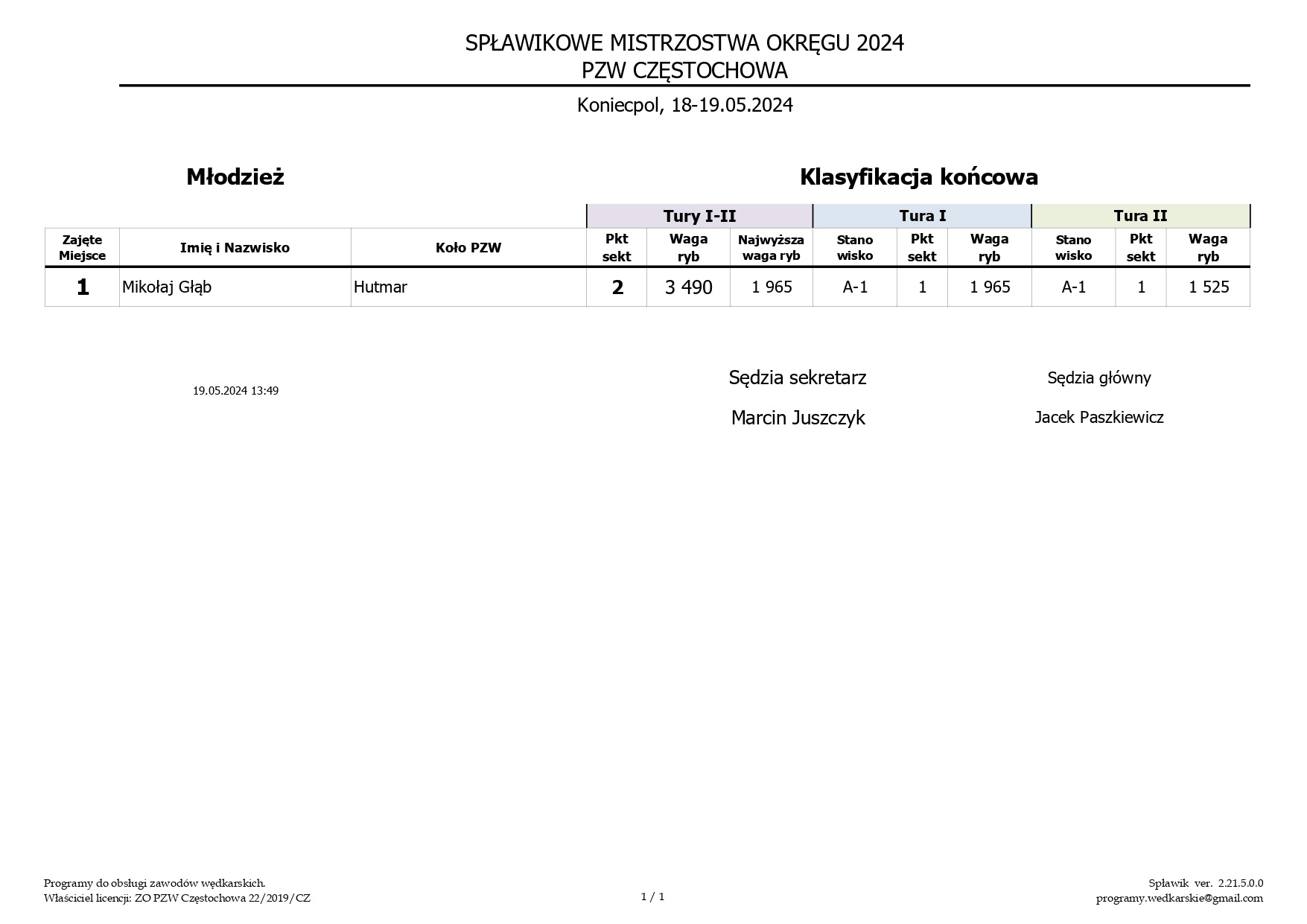 SPŁAWIKOWE MISTRZOSTWA OKRĘGU 2024
PZW CZĘSTOCHOWA

Koniecpol, 18-19.05.2024

Młodzież

Klasyfikacja końcowa

| | | | Tury I-II | | | Tura I | | | Tura II | | |
|---|---|---|---|---|---|---|---|---|---|---|---|
| Zajęte Miejsce | Imię i Nazwisko | Koło PZW | Pkt sekt | Waga ryb | Najwyższa waga ryb | Stano wisko | Pkt sekt | Waga ryb | Stano wisko | Pkt sekt | Waga ryb |
| 1 | Mikołaj Głąb | Hutmar | 2 | 3 490 | 1 965 | A-1 | 1 | 1 965 | A-1 | 1 | 1 525 |

19.05.2024 13:49

Sędzia sekretarz

Marcin Juszczyk

Sędzia główny

Jacek Paszkiewicz

Programy do obsługi zawodów wędkarskich.
Właściciel licencji: ZO PZW Częstochowa 22/2019/CZ

1 / 1

Spławik ver. 2.21.5.0.0
programy.wedkarskie@gmail.com